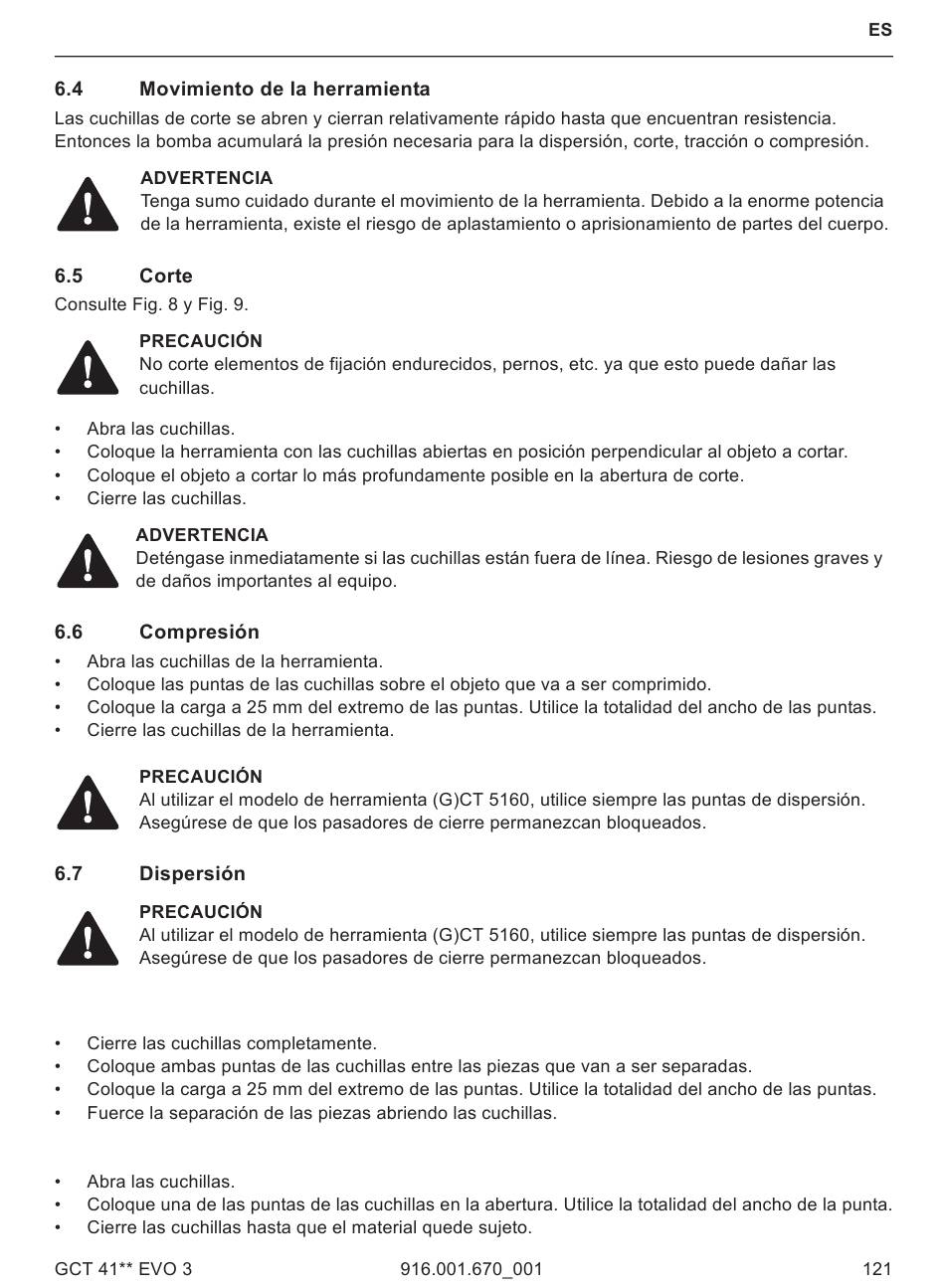 ES

6.4 Movimiento de la herramienta

Las cuchillas de corte se abren y cierran relativamente rápido hasta que encuentran resistencia. Entonces la bomba acumulará la presión necesaria para la dispersión, corte, tracción o compresión.

ADVERTENCIA
Tenga sumo cuidado durante el movimiento de la herramienta. Debido a la enorme potencia de la herramienta, existe el riesgo de aplastamiento o aprisionamiento de partes del cuerpo.

6.5 Corte

Consulte Fig. 8 y Fig. 9.

PRECAUCIÓN
No corte elementos de fijación endurecidos, pernos, etc. ya que esto puede dañar las cuchillas.

• Abra las cuchillas.
• Coloque la herramienta con las cuchillas abiertas en posición perpendicular al objeto a cortar.
• Coloque el objeto a cortar lo más profundamente posible en la abertura de corte.
• Cierre las cuchillas.

ADVERTENCIA
Deténgase inmediatamente si las cuchillas están fuera de línea. Riesgo de lesiones graves y de daños importantes al equipo.

6.6 Compresión

• Abra las cuchillas de la herramienta.
• Coloque las puntas de las cuchillas sobre el objeto que va a ser comprimido.
• Coloque la carga a 25 mm del extremo de las puntas. Utilice la totalidad del ancho de las puntas.
• Cierre las cuchillas de la herramienta.

PRECAUCIÓN
Al utilizar el modelo de herramienta (G)CT 5160, utilice siempre las puntas de dispersión. Asegúrese de que los pasadores de cierre permanezcan bloqueados.

6.7 Dispersión

PRECAUCIÓN
Al utilizar el modelo de herramienta (G)CT 5160, utilice siempre las puntas de dispersión. Asegúrese de que los pasadores de cierre permanezcan bloqueados.

• Cierre las cuchillas completamente.
• Coloque ambas puntas de las cuchillas entre las piezas que van a ser separadas.
• Coloque la carga a 25 mm del extremo de las puntas. Utilice la totalidad del ancho de las puntas.
• Fuerce la separación de las piezas abriendo las cuchillas.

• Abra las cuchillas.
• Coloque una de las puntas de las cuchillas en la abertura. Utilice la totalidad del ancho de la punta.
• Cierre las cuchillas hasta que el material quede sujeto.

GCT 41** EVO 3 916.001.670_001 121